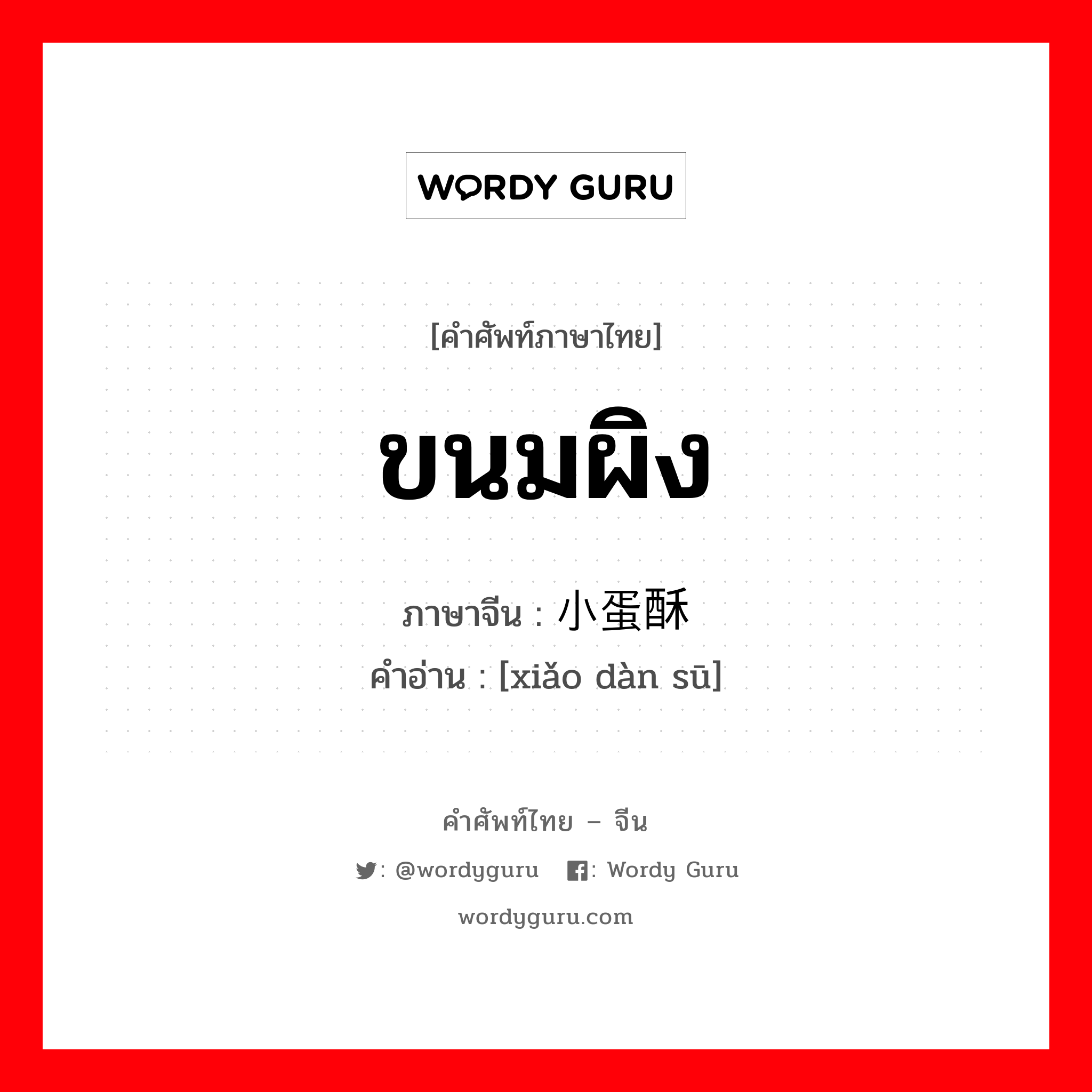 WORDY GURU

[คำศัพท์ภาษาไทย]

ขนมผิง

ภาษาจีน : 小蛋酥

คำอ่าน : [xiǎo dàn sū]

คำศัพท์ไทย – จีน

: @wordyguru : Wordy Guru

wordyguru.com